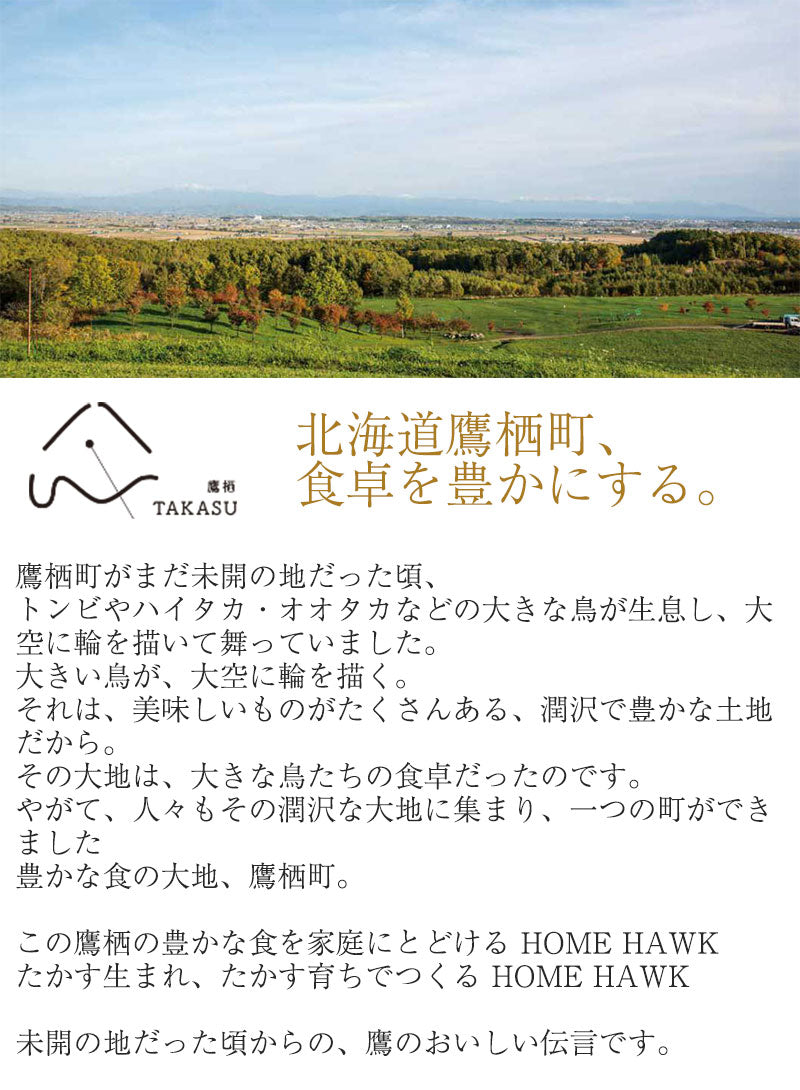 鷹栖
TAKASU

北海道鷹栖町、
食卓を豊かにする。

鷹栖町がまだ未開の地だった頃、
トンビやハイタカ・オオタカなどの大きな鳥が生息し、大空に輪を描いて舞っていました。
大きい鳥が、大空に輪を描く。
それは、美味しいものがたくさんある、潤沢で豊かな土地だから。
その大地は、大きな鳥たちの食卓だったのです。
やがて、人々もその潤沢な大地に集まり、一つの町ができました
豊かな食の大地、鷹栖町。

この鷹栖の豊かな食を家庭にとどける HOME HAWK
たかす生まれ、たかす育ちでつくる HOME HAWK

未開の地だった頃からの、鷹のおいしい伝言です。